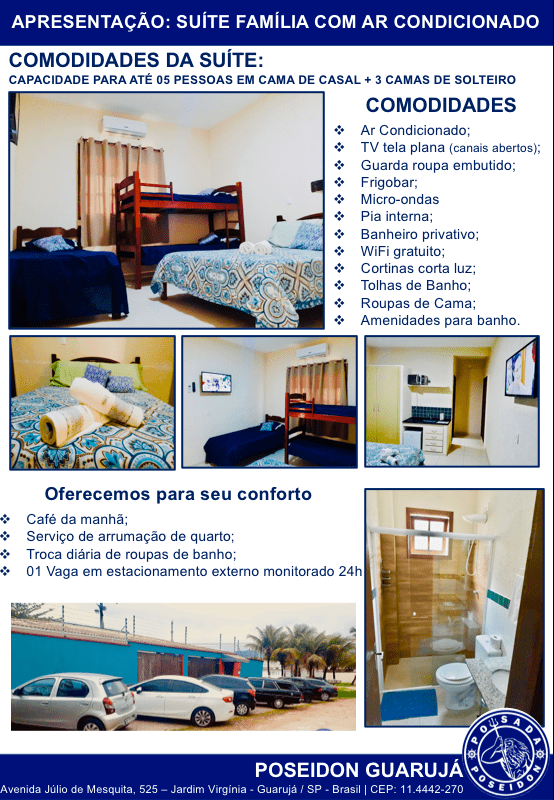 APRESENTAÇÃO: SUÍTE FAMÍLIA COM AR CONDICIONADO

COMODIDADES DA SUÍTE:

CAPACIDADE PARA ATÉ 05 PESSOAS EM CAMA DE CASAL + 3 CAMAS DE SOLTEIRO

COMODIDADES

❖ Ar Condicionado;
❖ TV tela plana (canais abertos);
❖ Guarda roupa embutido;
❖ Frigobar;
❖ Micro-ondas
❖ Pia interna;
❖ Banheiro privativo;
❖ WiFi gratuito;
❖ Cortinas corta luz;
❖ Tolhas de Banho;
❖ Roupas de Cama;
❖ Amenidades para banho.

Oferecemos para seu conforto

❖ Café da manhã;
❖ Serviço de arrumação de quarto;
❖ Troca diária de roupas de banho;
❖ 01 Vaga em estacionamento externo monitorado 24h

POSEIDON GUARUJÁ

Avenida Júlio de Mesquita, 525 – Jardim Virgínia - Guarujá / SP - Brasil | CEP: 11.4442-270

POUSADA POSEIDON